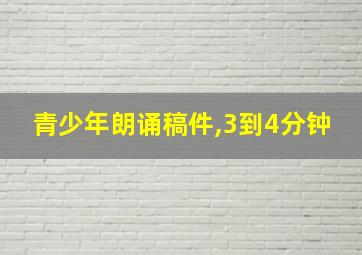 青少年朗诵稿件,3到4分钟